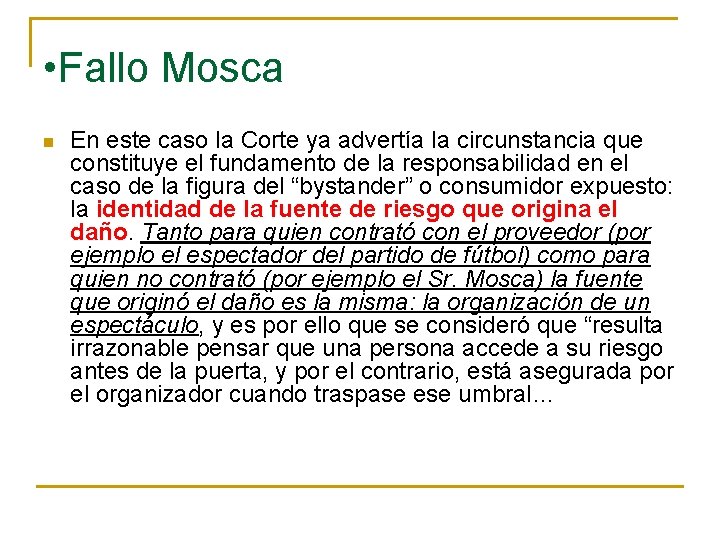 •Fallo Mosca

• En este caso la Corte ya advertía la circunstancia que constituye el fundamento de la responsabilidad en el caso de la figura del "bystander" o consumidor expuesto: la identidad de la fuente de riesgo que origina el daño. Tanto para quien contrató con el proveedor (por ejemplo el espectador del partido de fútbol) como para quien no contrató (por ejemplo el Sr. Mosca) la fuente que originó el daño es la misma: la organización de un espectáculo, y es por ello que se consideró que "resulta irrazonable pensar que una persona accede a su riesgo antes de la puerta, y por el contrario, está asegurada por el organizador cuando traspase ese umbral...